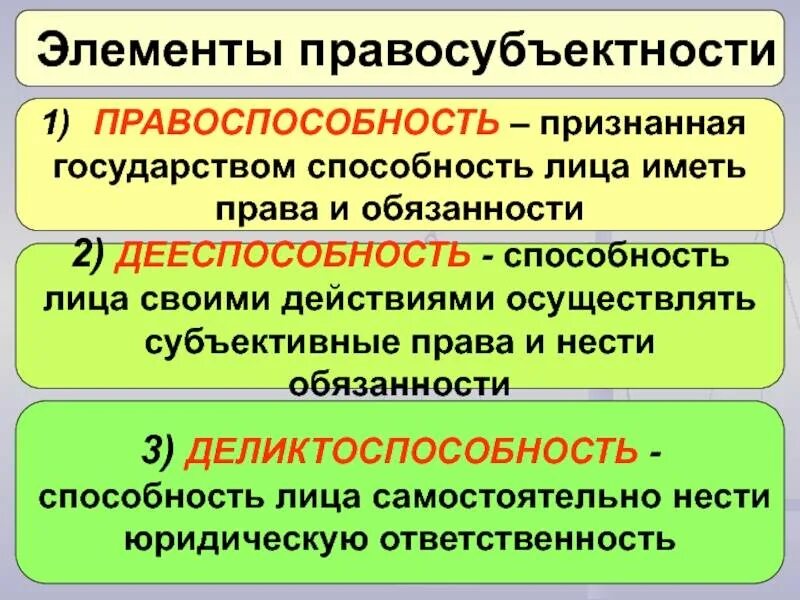 Элементы правосубъектности

1) ПРАВОСПОСОБНОСТЬ – признанная государством способность лица иметь права и обязанности

2) ДЕЕСПОСОБНОСТЬ - способность лица своими действиями осуществлять субъективные права и нести обязанности

3) ДЕЛИКТОСПОСОБНОСТЬ - способность лица самостоятельно нести юридическую ответственность